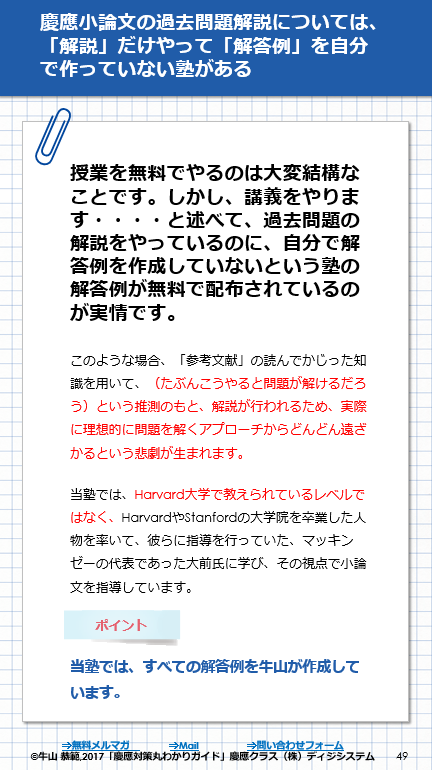 慶應小論文の過去問題解説については、「解説」だけやって「解答例」を自分で作っていない塾がある

授業を無料でやるのは大変結構なことです。しかし、講義をやります・・・・と述べて、過去問題の解説をやっているのに、自分で解答例を作成していないという塾の解答例が無料で配布されているのが実情です。

このような場合、「参考文献」の読んでかじった知識を用いて、（たぶんこうやると問題が解けるだろう）という推測のもと、解説が行われるため、実際に理想的に問題を解くアプローチからどんどん遠ざかるという悲劇が生まれます。

当塾では、Harvard大学で教えられているレベルではなく、HarvardやStanfordの大学院を卒業した人物を率いて、彼らに指導を行っていた、マッキンゼーの代表であった大前氏に学び、その視点で小論文を指導しています。

ポイント

当塾では、すべての解答例を牛山が作成しています。

⇒無料メルマガ　⇒Mail　⇒問い合わせフォーム

©牛山 恭範,2017「慶應対策丸わかりガイド」慶應クラス（株）ディジシステム　49